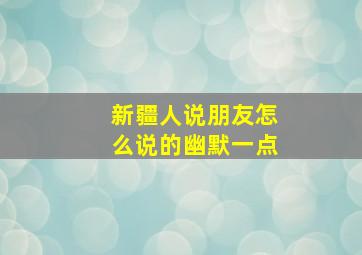 新疆人说朋友怎么说的幽默一点